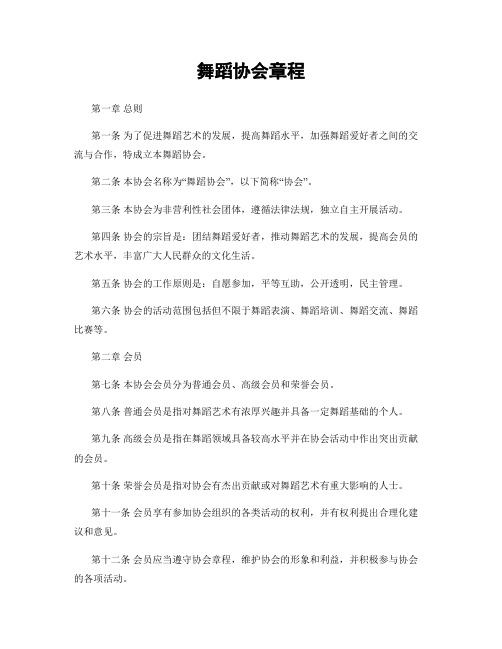 舞蹈协会章程

第一章 总则

第一条 为了促进舞蹈艺术的发展，提高舞蹈水平，加强舞蹈爱好者之间的交流与合作，特成立本舞蹈协会。

第二条 本协会名称为“舞蹈协会”，以下简称“协会”。

第三条 本协会为非营利性社会团体，遵循法律法规，独立自主开展活动。

第四条 协会的宗旨是：团结舞蹈爱好者，推动舞蹈艺术的发展，提高会员的艺术水平，丰富广大人民群众的文化生活。

第五条 协会的工作原则是：自愿参加，平等互助，公开透明，民主管理。

第六条 协会的活动范围包括但不限于舞蹈表演、舞蹈培训、舞蹈交流、舞蹈比赛等。

第二章 会员

第七条 本协会会员分为普通会员、高级会员和荣誉会员。

第八条 普通会员是指对舞蹈艺术有浓厚兴趣并具备一定舞蹈基础的个人。

第九条 高级会员是指在舞蹈领域具备较高水平并在协会活动中作出突出贡献的会员。

第十条 荣誉会员是指对协会有杰出贡献或对舞蹈艺术有重大影响的人士。

第十一条 会员享有参加协会组织的各类活动的权利，并有权利提出合理化建议和意见。

第十二条 会员应当遵守协会章程，维护协会的形象和利益，并积极参与协会的各项活动。